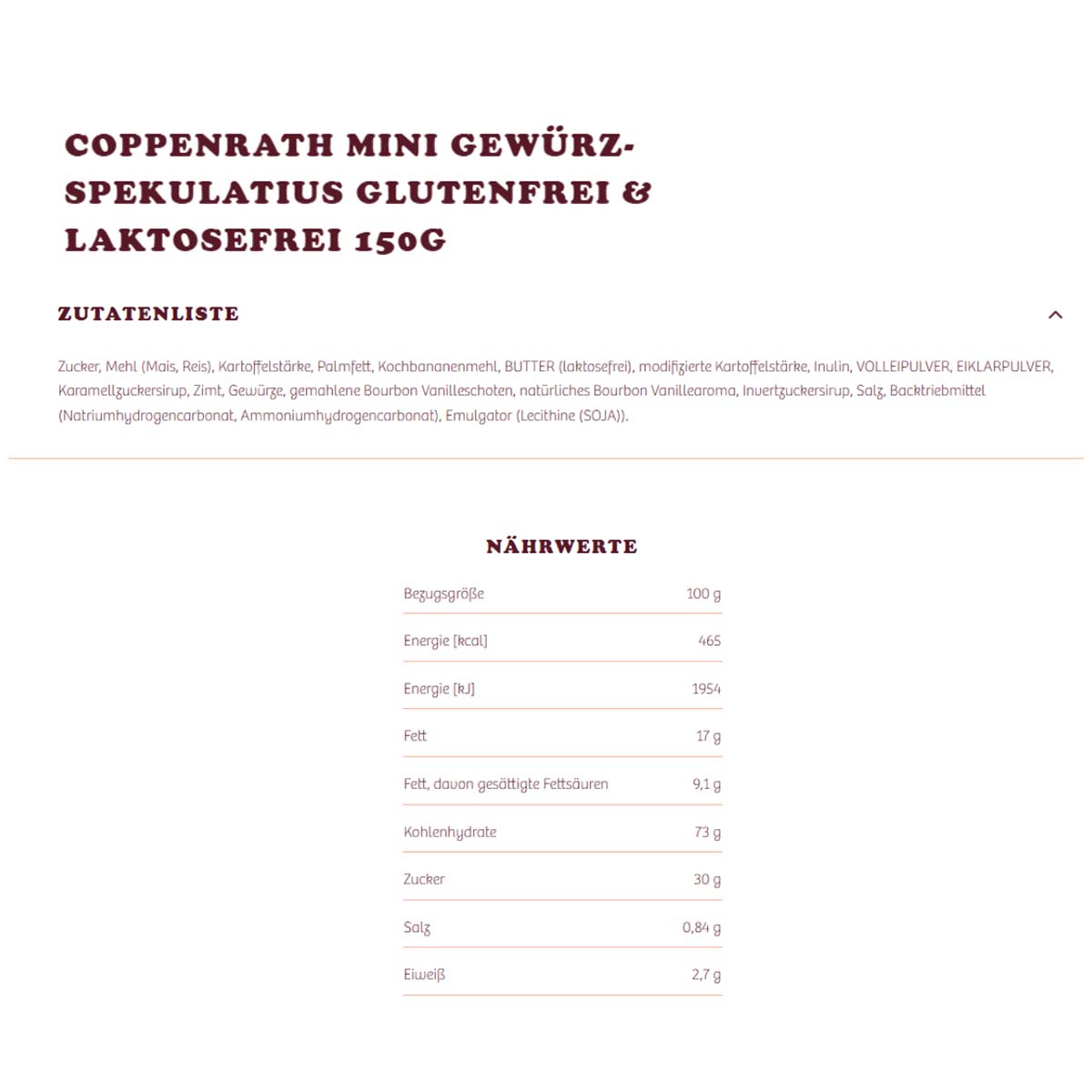 COPPENRATH MINI GEWÜRZ-SPEKULATIUS GLUTENFREI & LAKTOSEFREI 150G

ZUTATENLISTE

Zucker, Mehl (Mais, Reis), Kartoffelstärke, Palmfett, Kochbananenmehl, BUTTER (laktosefrei), modifizierte Kartoffelstärke, Inulin, VOLLEIPULVER, EIKLARPULVER, Karamellzuckersirup, Zimt, Gewürze, gemahlene Bourbon Vanilleschoten, natürliches Bourbon Vanillearoma, Invertzuckersirup, Salz, Backtriebmittel (Natriumhydrogencarbonat, Ammoniumhydrogencarbonat), Emulgator (Lecithine (SOJA)).

NÄHRWERTE

| Bezugsgröße | 100 g |
|---|---|
| Energie [kcal] | 465 |
| Energie [kJ] | 1954 |
| Fett | 17 g |
| Fett, davon gesättigte Fettsäuren | 9,1 g |
| Kohlenhydrate | 73 g |
| Zucker | 30 g |
| Salz | 0,84 g |
| Eiweiß | 2,7 g |